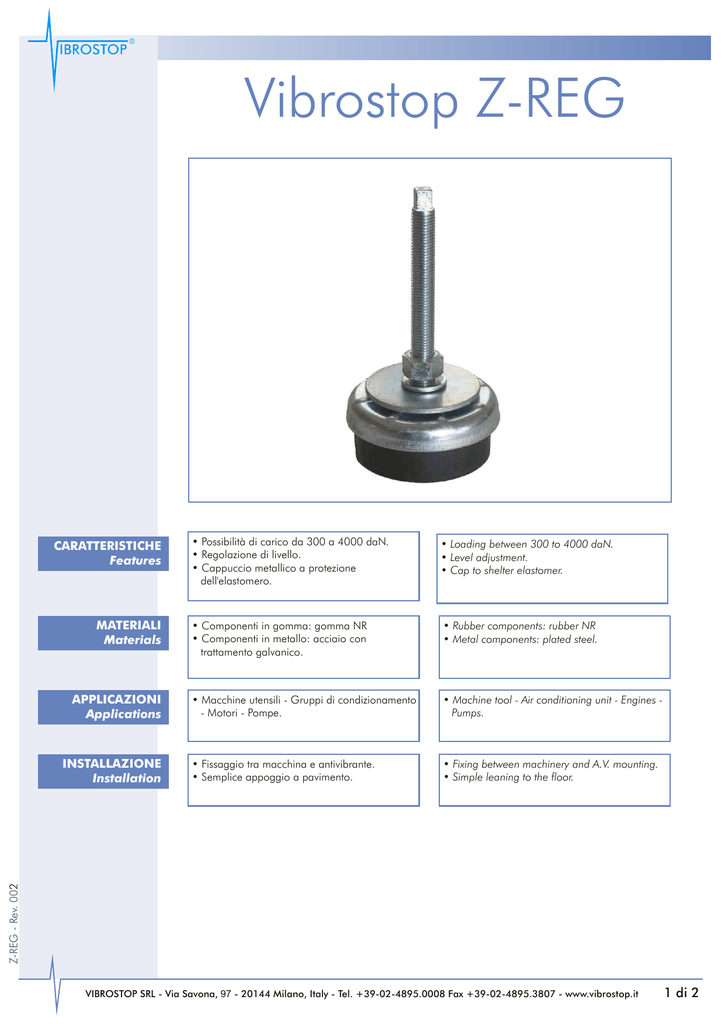 VIBROSTOP®

Vibrostop Z-REG

CARATTERISTICHE
Features

• Possibilità di carico da 300 a 4000 daN.
• Regolazione di livello.
• Cappuccio metallico a protezione dell'elastomero.

• Loading between 300 to 4000 daN.
• Level adjustment.
• Cap to shelter elastomer.

MATERIALI
Materials

• Componenti in gomma: gomma NR
• Componenti in metallo: acciaio con trattamento galvanico.

• Rubber components: rubber NR
• Metal components: plated steel.

APPLICAZIONI
Applications

• Macchine utensili - Gruppi di condizionamento - Motori - Pompe.

• Machine tool - Air conditioning unit - Engines - Pumps.

INSTALLAZIONE
Installation

• Fissaggio tra macchina e antivibrante.
• Semplice appoggio a pavimento.

• Fixing between machinery and A.V. mounting.
• Simple leaning to the floor.

Z-REG - Rev. 002

VIBROSTOP SRL - Via Savona, 97 - 20144 Milano, Italy - Tel. +39-02-4895.0008 Fax +39-02-4895.3807 - www.vibrostop.it 1 di 2